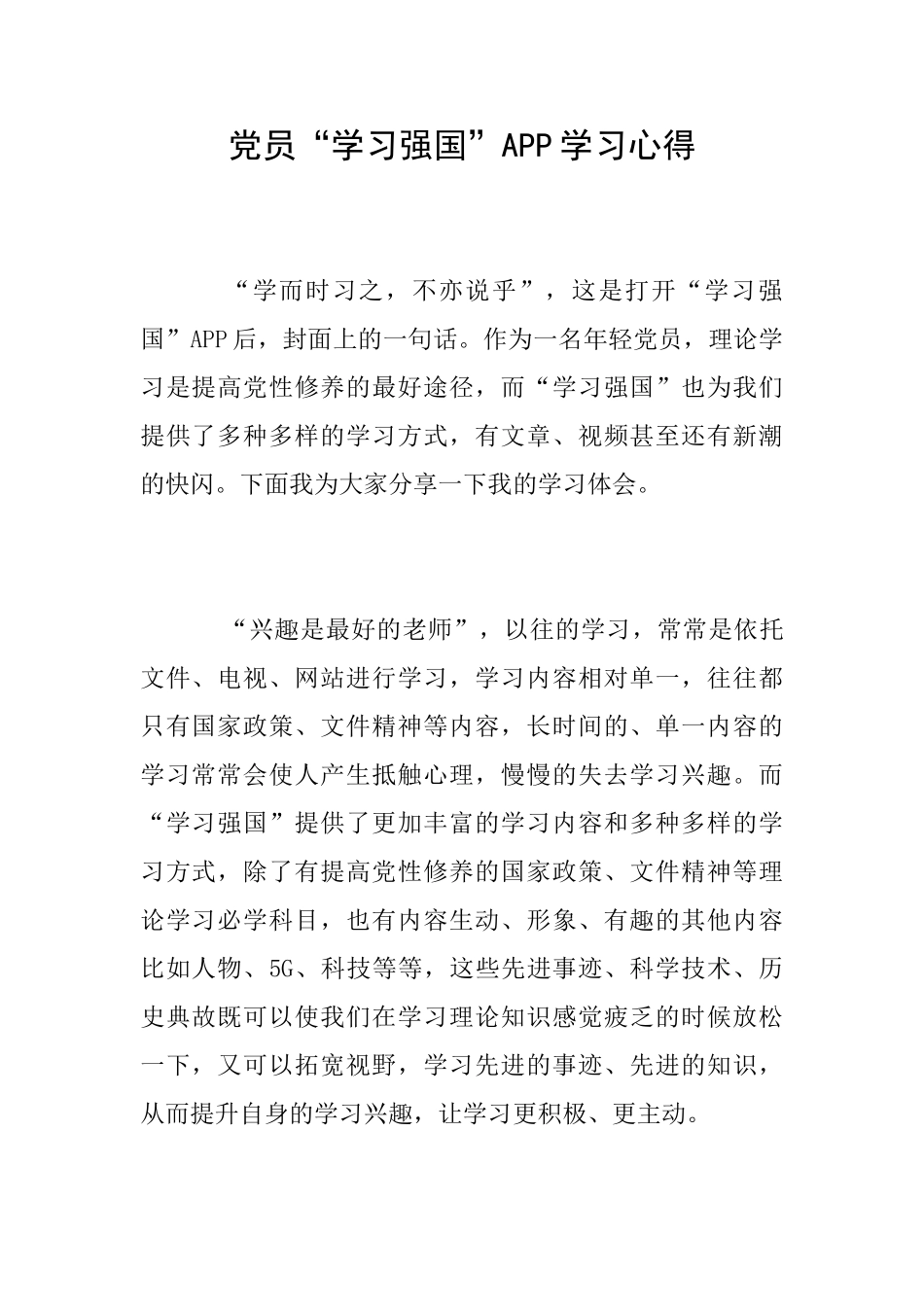 党员“学习强国”APP学习心得

“学而时习之，不亦说乎”，这是打开“学习强国”APP后，封面上的一句话。作为一名年轻党员，理论学习是提高党性修养的最好途径，而“学习强国”也为我们提供了多种多样的学习方式，有文章、视频甚至还有新潮的快闪。下面我为大家分享一下我的学习体会。

“兴趣是最好的老师”，以往的学习，常常是依托文件、电视、网站进行学习，学习内容相对单一，往往都只有国家政策、文件精神等内容，长时间的、单一内容的学习常常会使人产生抵触心理，慢慢的失去学习兴趣。而“学习强国”提供了更加丰富的学习内容和多种多样的学习方式，除了有提高党性修养的国家政策、文件精神等理论学习必学科目，也有内容生动、形象、有趣的其他内容比如人物、5G、科技等等，这些先进事迹、科学技术、历史典故既可以使我们在学习理论知识感觉疲乏的时候放松一下，又可以拓宽视野，学习先进的事迹、先进的知识，从而提升自身的学习兴趣，让学习更积极、更主动。